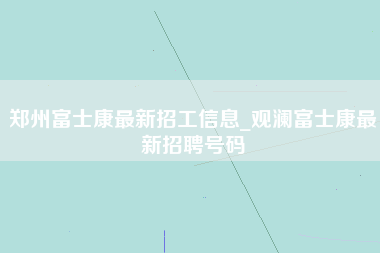 郑州富士康最新招工信息_观澜富士康最新招聘号码